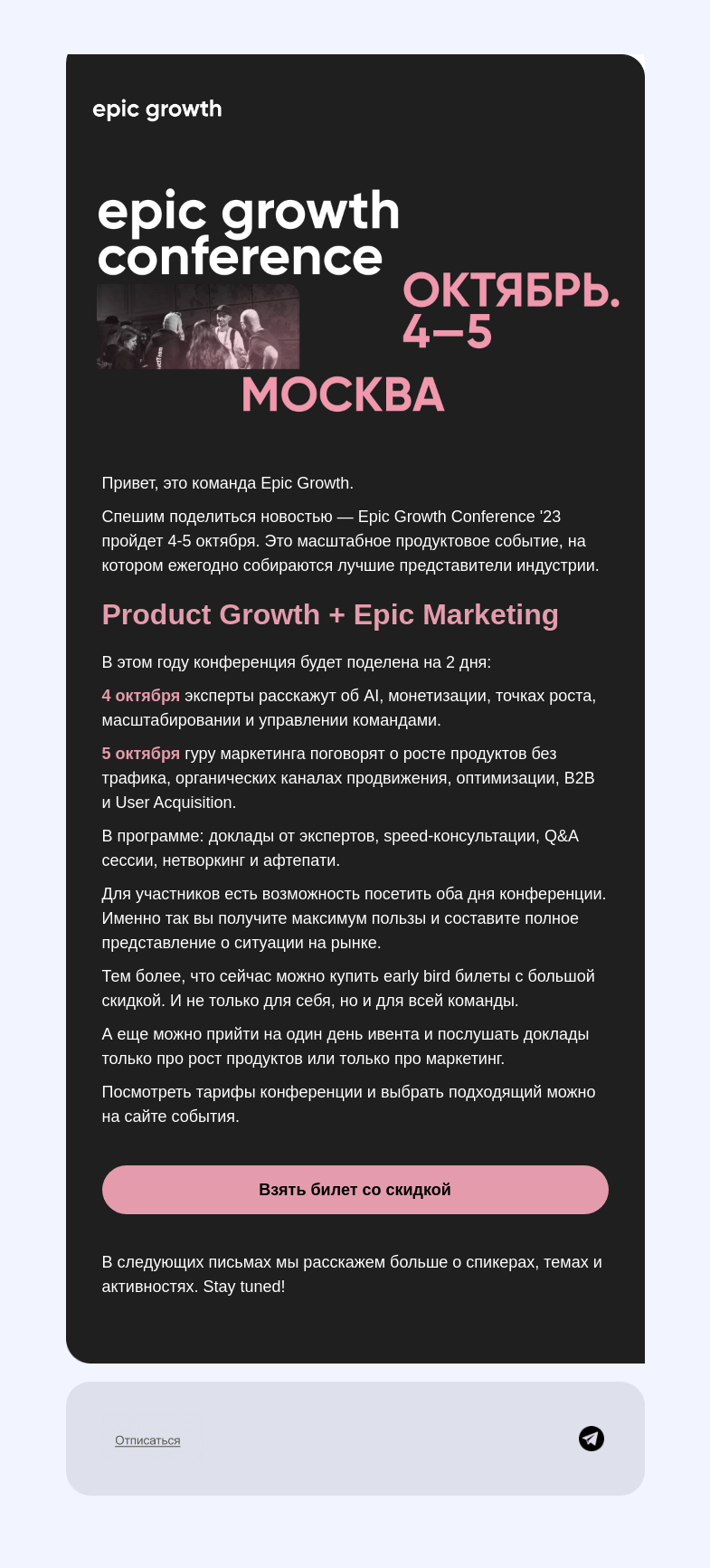 epic growth

epic growth conference

ОКТЯБРЬ. 4–5

МОСКВА

Привет, это команда Epic Growth.

Спешим поделиться новостью — Epic Growth Conference '23 пройдет 4-5 октября. Это масштабное продуктовое событие, на котором ежегодно собираются лучшие представители индустрии.

Product Growth + Epic Marketing

В этом году конференция будет поделена на 2 дня:

4 октября эксперты расскажут об AI, монетизации, точках роста, масштабировании и управлении командами.

5 октября гуру маркетинга поговорят о росте продуктов без трафика, органических каналах продвижения, оптимизации, B2B и User Acquisition.

В программе: доклады от экспертов, speed-консультации, Q&A сессии, нетворкинг и афтепати.

Для участников есть возможность посетить оба дня конференции. Именно так вы получите максимум пользы и составите полное представление о ситуации на рынке.

Тем более, что сейчас можно купить early bird билеты с большой скидкой. И не только для себя, но и для всей команды.

А еще можно прийти на один день ивента и послушать доклады только про рост продуктов или только про маркетинг.

Посмотреть тарифы конференции и выбрать подходящий можно на сайте события.

Взять билет со скидкой

В следующих письмах мы расскажем больше о спикерах, темах и активностях. Stay tuned!

Отписаться